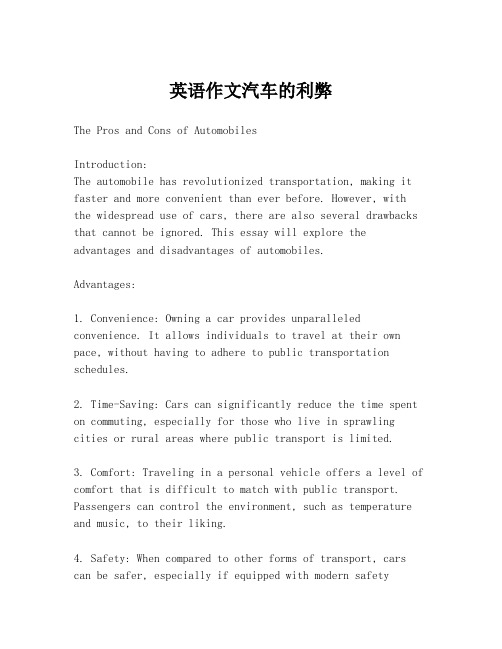 英语作文汽车的利弊

The Pros and Cons of Automobiles

Introduction:
The automobile has revolutionized transportation, making it faster and more convenient than ever before. However, with the widespread use of cars, there are also several drawbacks that cannot be ignored. This essay will explore the advantages and disadvantages of automobiles.

Advantages:

1. Convenience: Owning a car provides unparalleled convenience. It allows individuals to travel at their own pace, without having to adhere to public transportation schedules.

2. Time-Saving: Cars can significantly reduce the time spent on commuting, especially for those who live in sprawling cities or rural areas where public transport is limited.

3. Comfort: Traveling in a personal vehicle offers a level of comfort that is difficult to match with public transport. Passengers can control the environment, such as temperature and music, to their liking.

4. Safety: When compared to other forms of transport, cars can be safer, especially if equipped with modern safety